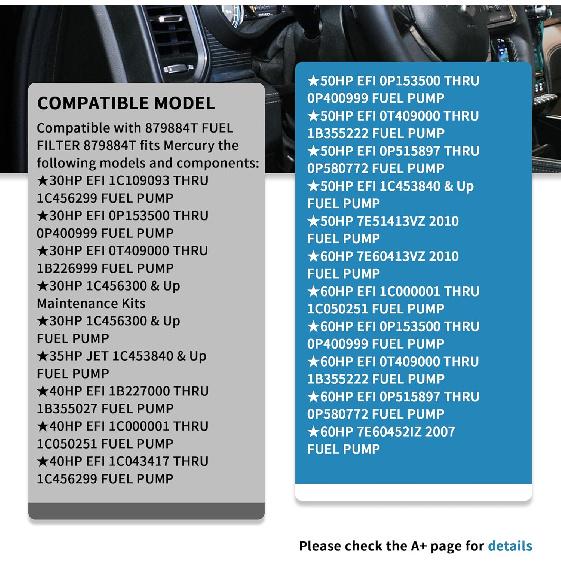 COMPATIBLE MODEL

Compatible with 879884T FUEL FILTER 879884T fits Mercury the following models and components:
★30HP EFI 1C109093 THRU 1C456299 FUEL PUMP
★30HP EFI 0P153500 THRU 0P400999 FUEL PUMP
★30HP EFI 0T409000 THRU 1B226999 FUEL PUMP
★30HP 1C456300 & Up Maintenance Kits
★30HP 1C456300 & Up FUEL PUMP
★35HP JET 1C453840 & Up FUEL PUMP
★40HP EFI 1B227000 THRU 1B355027 FUEL PUMP
★40HP EFI 1C000001 THRU 1C050251 FUEL PUMP
★40HP EFI 1C043417 THRU 1C456299 FUEL PUMP

★50HP EFI 0P153500 THRU 0P400999 FUEL PUMP
★50HP EFI 0T409000 THRU 1B355222 FUEL PUMP
★50HP EFI 0P515897 THRU 0P580772 FUEL PUMP
★50HP EFI 1C453840 & Up FUEL PUMP
★50HP 7E51413VZ 2010 FUEL PUMP
★60HP 7E60413VZ 2010 FUEL PUMP
★60HP EFI 1C000001 THRU 1C050251 FUEL PUMP
★60HP EFI 0P153500 THRU 0P400999 FUEL PUMP
★60HP EFI 0T409000 THRU 1B355222 FUEL PUMP
★60HP EFI 0P515897 THRU 0P580772 FUEL PUMP
★60HP 7E60452IZ 2007 FUEL PUMP

Please check the A+ page for details